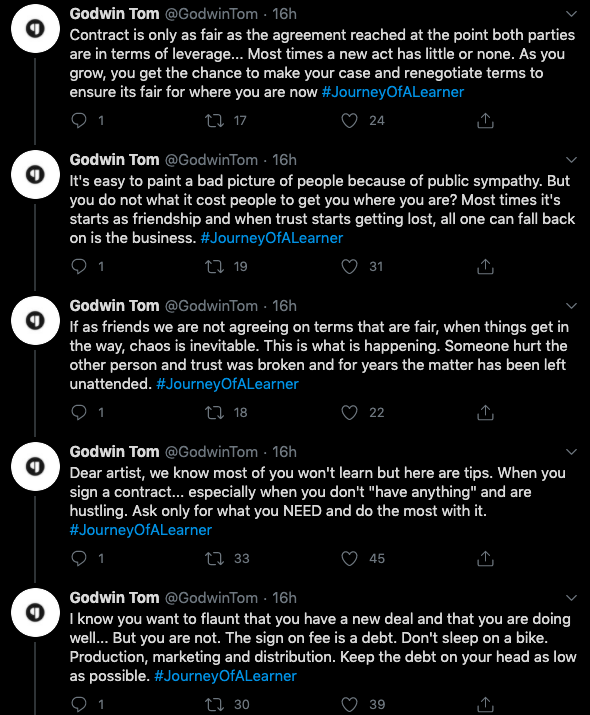 Godwin Tom @GodwinTom · 16h
Contract is only as fair as the agreement reached at the point both parties are in terms of leverage... Most times a new act has little or none. As you grow, you get the chance to make your case and renegotiate terms to ensure its fair for where you are now #JourneyOfALearner

1 17 24

Godwin Tom @GodwinTom · 16h
It's easy to paint a bad picture of people because of public sympathy. But you do not what it cost people to get you where you are? Most times it's starts as friendship and when trust starts getting lost, all one can fall back on is the business. #JourneyOfALearner

1 19 31

Godwin Tom @GodwinTom · 16h
If as friends we are not agreeing on terms that are fair, when things get in the way, chaos is inevitable. This is what is happening. Someone hurt the other person and trust was broken and for years the matter has been left unattended. #JourneyOfALearner

1 18 22

Godwin Tom @GodwinTom · 16h
Dear artist, we know most of you won't learn but here are tips. When you sign a contract... especially when you don't "have anything" and are hustling. Ask only for what you NEED and do the most with it. #JourneyOfALearner

1 33 45

Godwin Tom @GodwinTom · 16h
I know you want to flaunt that you have a new deal and that you are doing well... But you are not. The sign on fee is a debt. Don't sleep on a bike. Production, marketing and distribution. Keep the debt on your head as low as possible. #JourneyOfALearner

1 30 39